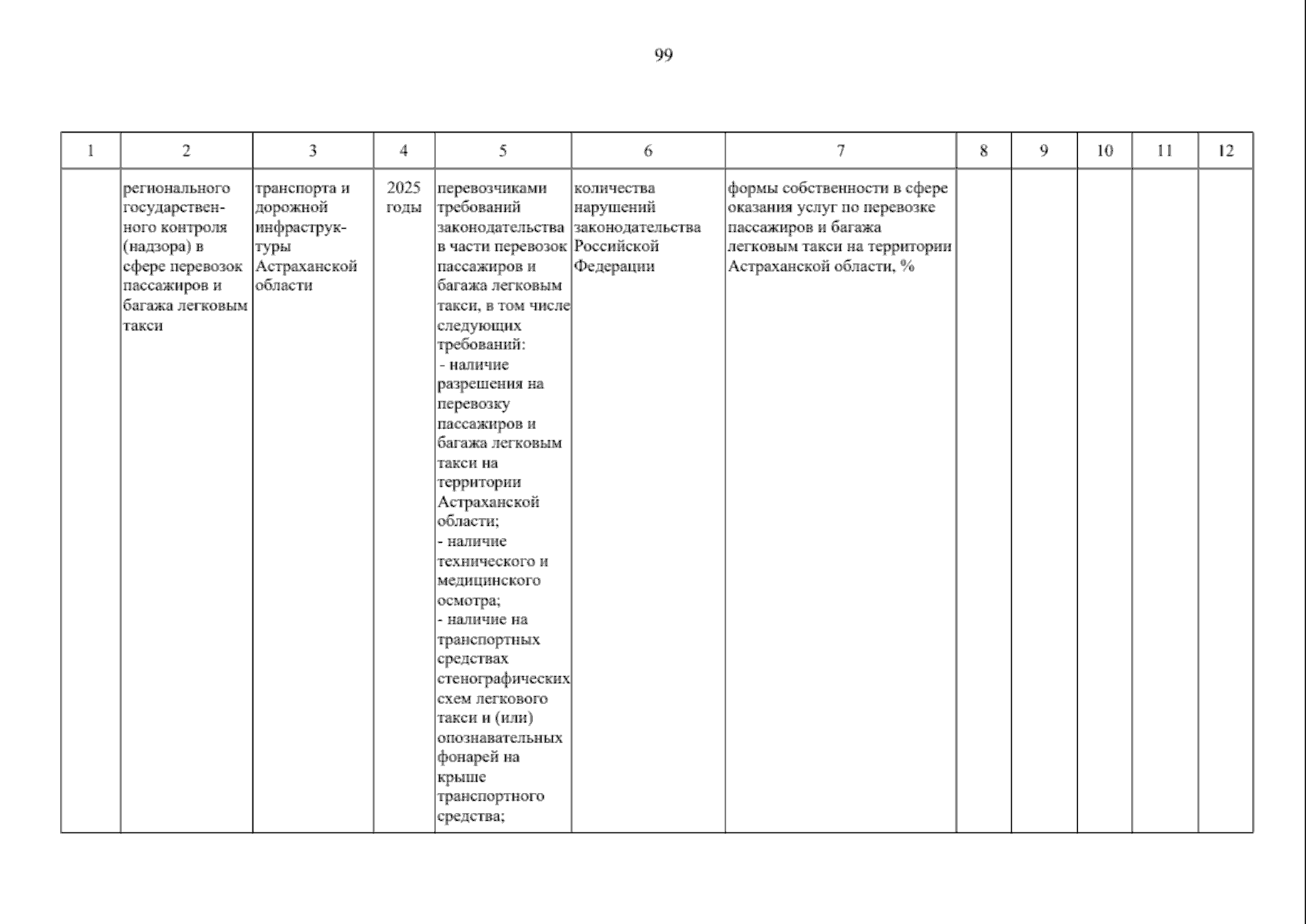 99

| 1 | 2 | 3 | 4 | 5 | 6 | 7 | 8 | 9 | 10 | 11 | 12 |
|---|---|---|---|---|---|---|---|---|---|---|---|
| | регионального государственного контроля (надзора) в сфере перевозок пассажиров и багажа легковым такси | транспорта и дорожной инфраструктуры Астраханской области | 2025 годы | перевозчиками требований законодательства в части перевозок пассажиров и багажа легковым такси, в том числе следующих требований: - наличие разрешения на перевозку пассажиров и багажа легковым такси на территории Астраханской области; - наличие технического и медицинского осмотра; - наличие на транспортных средствах стенографических схем легкового такси и (или) опознавательных фонарей на крыше транспортного средства; | количества нарушений законодательства Российской Федерации | формы собственности в сфере оказания услуг по перевозке пассажиров и багажа легковым такси на территории Астраханской области, % | | | | | |